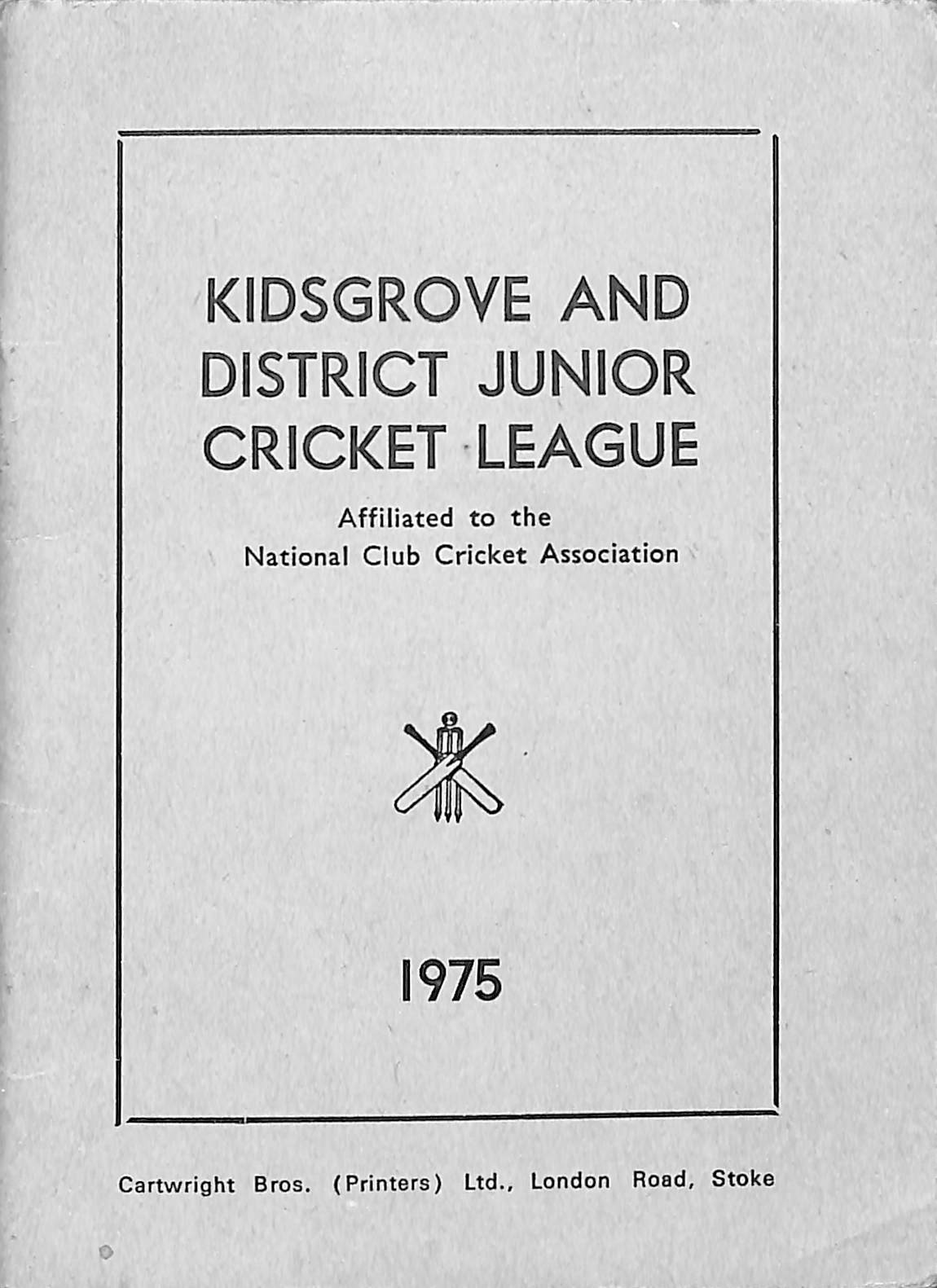 KIDSGROVE AND DISTRICT JUNIOR CRICKET LEAGUE

Affiliated to the National Club Cricket Association

1975

Cartwright Bros. (Printers) Ltd., London Road, Stoke